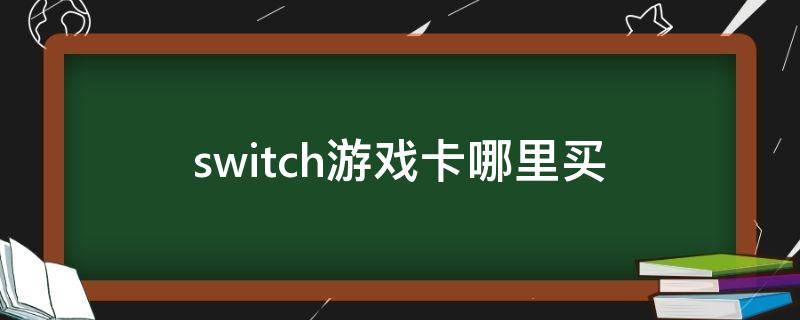 switch游戏卡哪里买